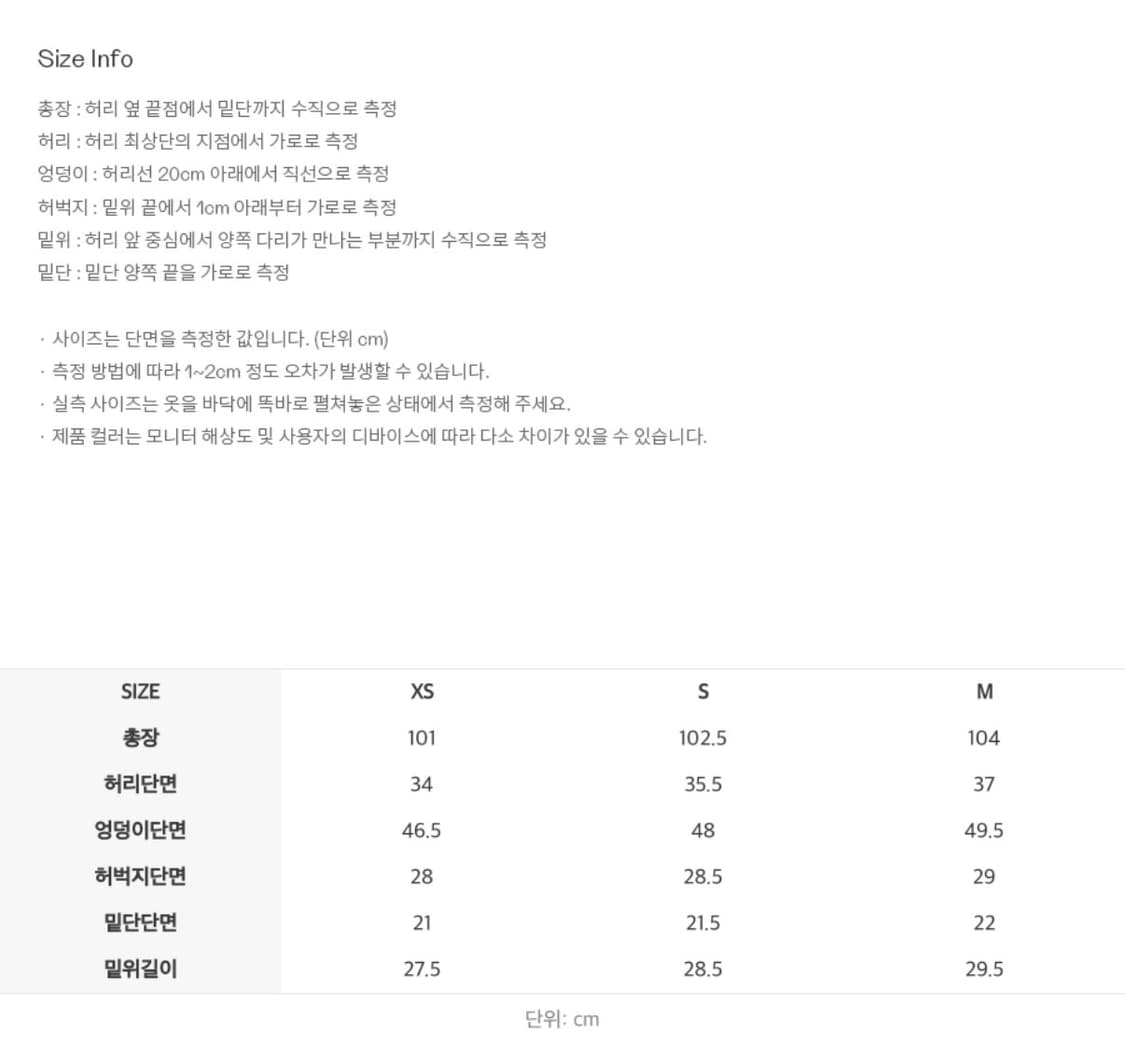 Size Info

총장 : 허리 옆 끝점에서 밑단까지 수직으로 측정
허리 : 허리 최상단의 지점에서 가로로 측정
엉덩이 : 허리선 20cm 아래에서 직선으로 측정
허벅지 : 밑위 끝에서 1cm 아래부터 가로로 측정
밑위 : 허리 앞 중심에서 양쪽 다리가 만나는 부분까지 수직으로 측정
밑단 : 밑단 양쪽 끝을 가로로 측정

· 사이즈는 단면을 측정한 값입니다. (단위 cm)
· 측정 방법에 따라 1~2cm 정도 오차가 발생할 수 있습니다.
· 실측 사이즈는 옷을 바닥에 똑바로 펼쳐놓은 상태에서 측정해 주세요.
· 제품 컬러는 모니터 해상도 및 사용자의 디바이스에 따라 다소 차이가 있을 수 있습니다.

| SIZE | XS | S | M |
|---|---|---|---|
| 총장 | 101 | 102.5 | 104 |
| 허리단면 | 34 | 35.5 | 37 |
| 엉덩이단면 | 46.5 | 48 | 49.5 |
| 허벅지단면 | 28 | 28.5 | 29 |
| 밑단단면 | 21 | 21.5 | 22 |
| 밑위길이 | 27.5 | 28.5 | 29.5 |

단위: cm